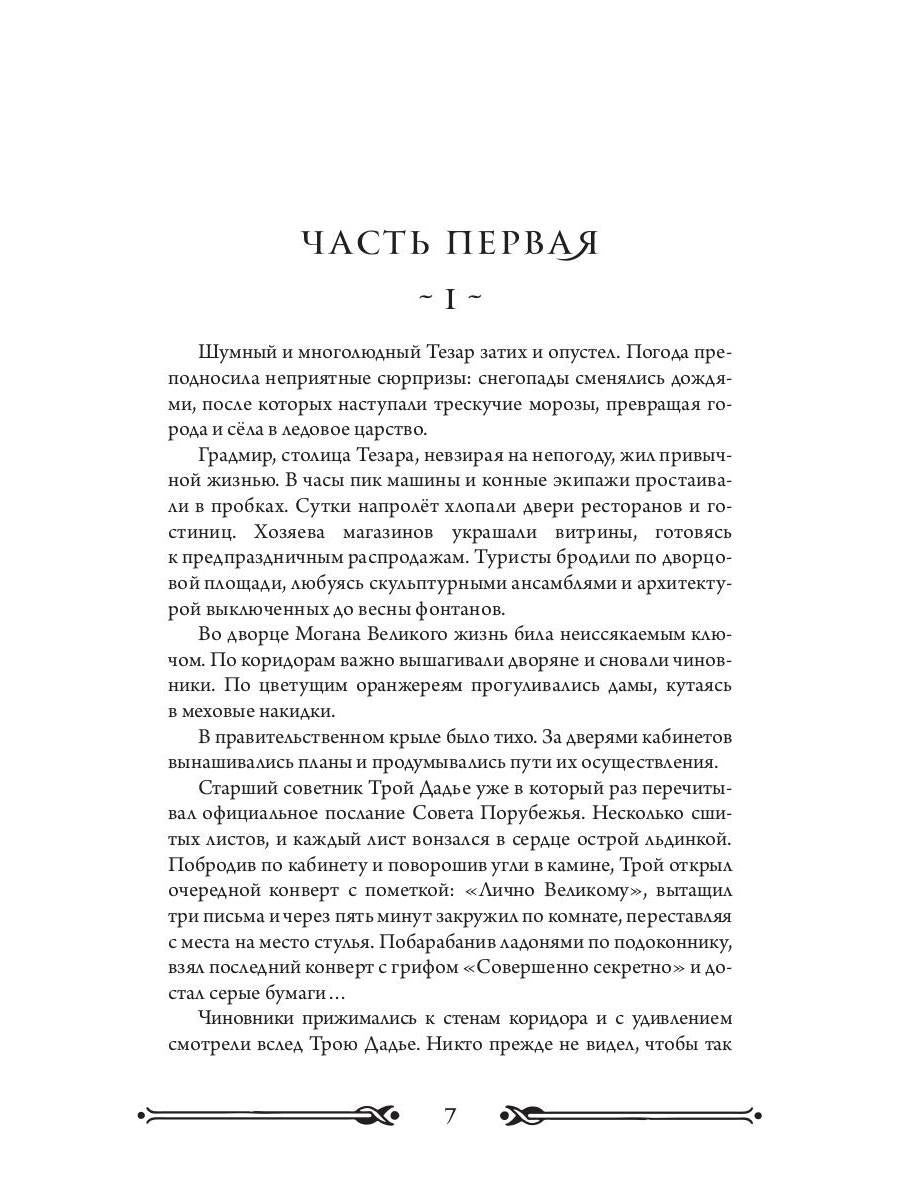 ЧАСТЬ ПЕРВАЯ

~ I ~

Шумный и многолюдный Тезар затих и опустел. Погода преподносила неприятные сюрпризы: снегопады сменялись дождями, после которых наступали трескучие морозы, превращая города и сёла в ледовое царство.

Градмир, столица Тезара, невзирая на непогоду, жил привычной жизнью. В часы пик машины и конные экипажи простаивали в пробках. Сутки напролёт хлопали двери ресторанов и гостиниц. Хозяева магазинов украшали витрины, готовясь к предпраздничным распродажам. Туристы бродили по дворцовой площади, любуясь скульптурными ансамблями и архитектурой выключенных до весны фонтанов.

Во дворце Могана Великого жизнь била неиссякаемым ключом. По коридорам важно вышагивали дворяне и сновали чиновники. По цветущим оранжереям прогуливались дамы, кутаясь в меховые накидки.

В правительственном крыле было тихо. За дверями кабинетов вынашивались планы и продумывались пути их осуществления.

Старший советник Трой Дадье уже в который раз перечитывал официальное послание Совета Порубежья. Несколько сшитых листов, и каждый лист вонзался в сердце острой льдинкой. Побродив по кабинету и поворошив угли в камине, Трой открыл очередной конверт с пометкой: «Лично Великому», вытащил три письма и через пять минут закружил по комнате, переставляя с места на место стулья. Побарабанив ладонями по подоконнику, взял последний конверт с грифом «Совершенно секретно» и достал серые бумаги…

Чиновники прижимались к стенам коридора и с удивлением смотрели вслед Трою Дадье. Никто прежде не видел, чтобы так

7